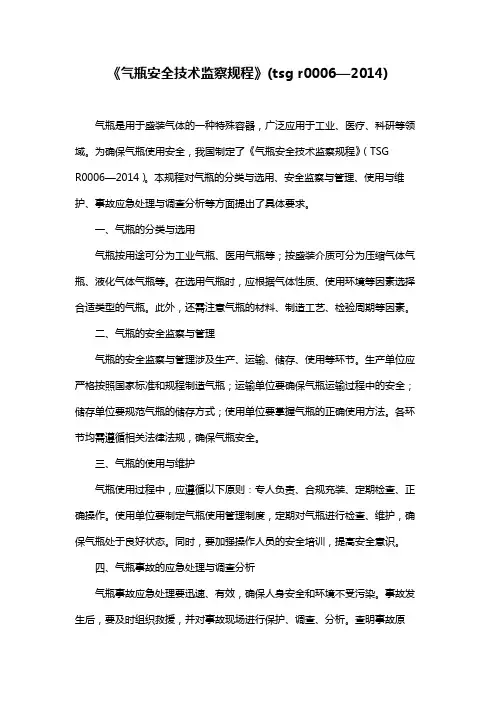 《气瓶安全技术监察规程》(tsg r0006—2014)

气瓶是用于盛装气体的一种特殊容器，广泛应用于工业、医疗、科研等领域。为确保气瓶使用安全，我国制定了《气瓶安全技术监察规程》（TSG R0006—2014）。本规程对气瓶的分类与选用、安全监察与管理、使用与维护、事故应急处理与调查分析等方面提出了具体要求。

一、气瓶的分类与选用

气瓶按用途可分为工业气瓶、医用气瓶等；按盛装介质可分为压缩气体气瓶、液化气体气瓶等。在选用气瓶时，应根据气体性质、使用环境等因素选择合适类型的气瓶。此外，还需注意气瓶的材料、制造工艺、检验周期等因素。

二、气瓶的安全监察与管理

气瓶的安全监察与管理涉及生产、运输、储存、使用等环节。生产单位应严格按照国家标准和规程制造气瓶；运输单位要确保气瓶运输过程中的安全；储存单位要规范气瓶的储存方式；使用单位要掌握气瓶的正确使用方法。各环节均需遵循相关法律法规，确保气瓶安全。

三、气瓶的使用与维护

气瓶使用过程中，应遵循以下原则：专人负责、合规充装、定期检查、正确操作。使用单位要制定气瓶使用管理制度，定期对气瓶进行检查、维护，确保气瓶处于良好状态。同时，要加强操作人员的安全培训，提高安全意识。

四、气瓶事故的应急处理与调查分析

气瓶事故应急处理要迅速、有效，确保人身安全和环境不受污染。事故发生后，要及时组织救援，并对事故现场进行保护、调查、分析。查明事故原